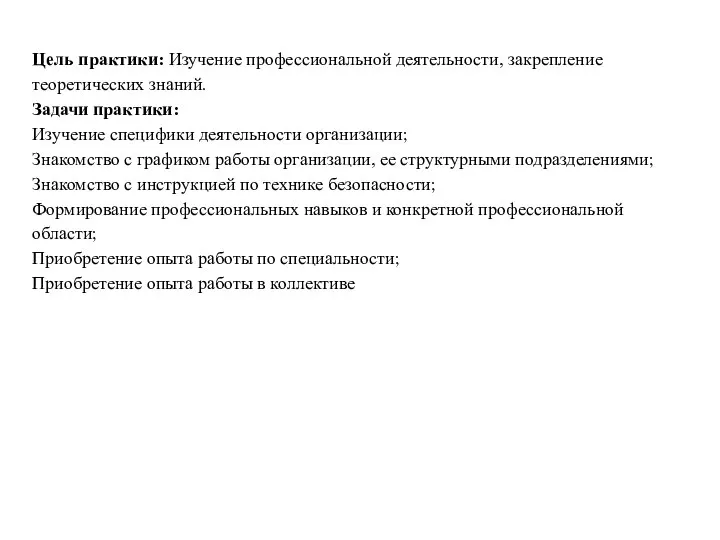 Цель практики: Изучение профессиональной деятельности, закрепление теоретических знаний.
Задачи практики:
Изучение специфики деятельности организации;
Знакомство с графиком работы организации, ее структурными подразделениями;
Знакомство с инструкцией по технике безопасности;
Формирование профессиональных навыков и конкретной профессиональной области;
Приобретение опыта работы по специальности;
Приобретение опыта работы в коллективе